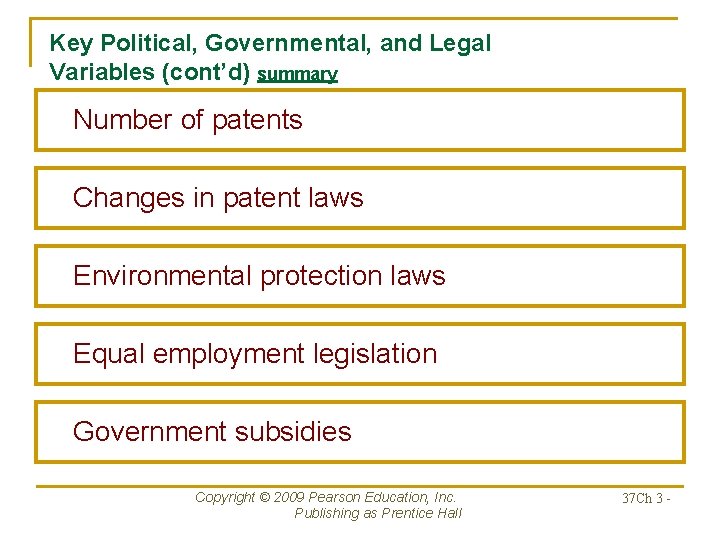 Key Political, Governmental, and Legal Variables (cont'd) summary

Number of patents

Changes in patent laws

Environmental protection laws

Equal employment legislation

Government subsidies

Copyright © 2009 Pearson Education, Inc.
Publishing as Prentice Hall

37Ch 3 -